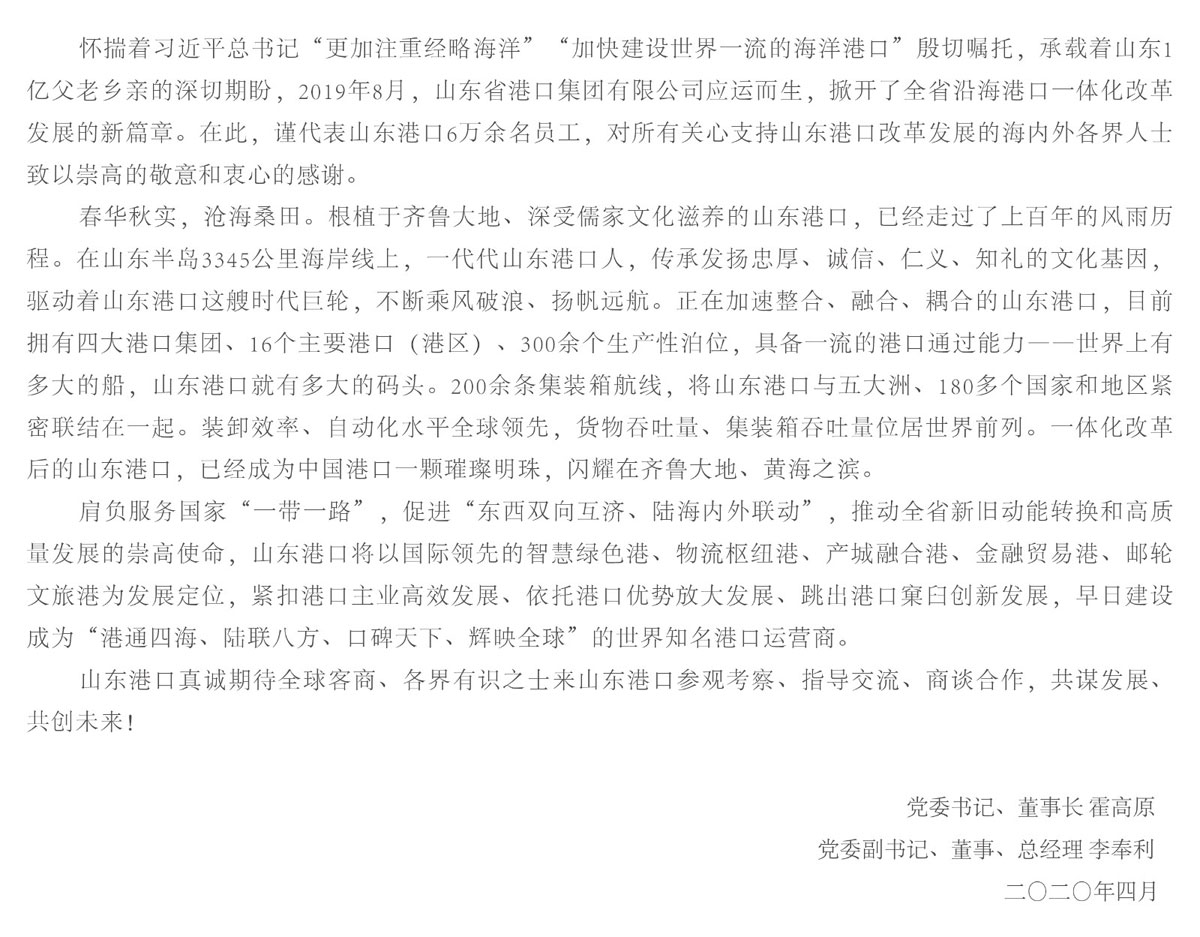 怀揣着习近平总书记“更加注重经略海洋”“加快建设世界一流的海洋港口”殷切嘱托，承载着山东1亿父老乡亲的深切期盼，2019年8月，山东省港口集团有限公司应运而生，掀开了全省沿海港口一体化改革发展的新篇章。在此，谨代表山东港口6万余名员工，对所有关心支持山东港口改革发展的海内外各界人士致以崇高的敬意和衷心的感谢。

春华秋实，沧海桑田。根植于齐鲁大地、深受儒家文化滋养的山东港口，已经走过了上百年的风雨历程。在山东半岛3345公里海岸线上，一代代山东港口人，传承发扬忠厚、诚信、仁义、知礼的文化基因，驱动着山东港口这艘时代巨轮，不断乘风破浪、扬帆远航。正在加速整合、融合、耦合的山东港口，目前拥有四大港口集团、16个主要港口（港区）、300余个生产性泊位，具备一流的港口通过能力——世界上有多大的船，山东港口就有多大的码头。200余条集装箱航线，将山东港口与五大洲、180多个国家和地区紧密联结在一起。装卸效率、自动化水平全球领先，货物吞吐量、集装箱吞吐量位居世界前列。一体化改革后的山东港口，已经成为中国港口一颗璀璨明珠，闪耀在齐鲁大地、黄海之滨。

肩负服务国家“一带一路”，促进“东西双向互济、陆海内外联动”，推动全省新旧动能转换和高质量发展的崇高使命，山东港口将以国际领先的智慧绿色港、物流枢纽港、产城融合港、金融贸易港、邮轮文旅港为发展定位，紧扣港口主业高效发展、依托港口优势放大发展、跳出港口窠臼创新发展，早日建设成为“港通四海、陆联八方、口碑天下、辉映全球”的世界知名港口运营商。

山东港口真诚期待全球客商、各界有识之士来山东港口参观考察、指导交流、商谈合作，共谋发展、共创未来！

党委书记、董事长 霍高原
党委副书记、董事、总经理 李奉利
二〇二〇年四月